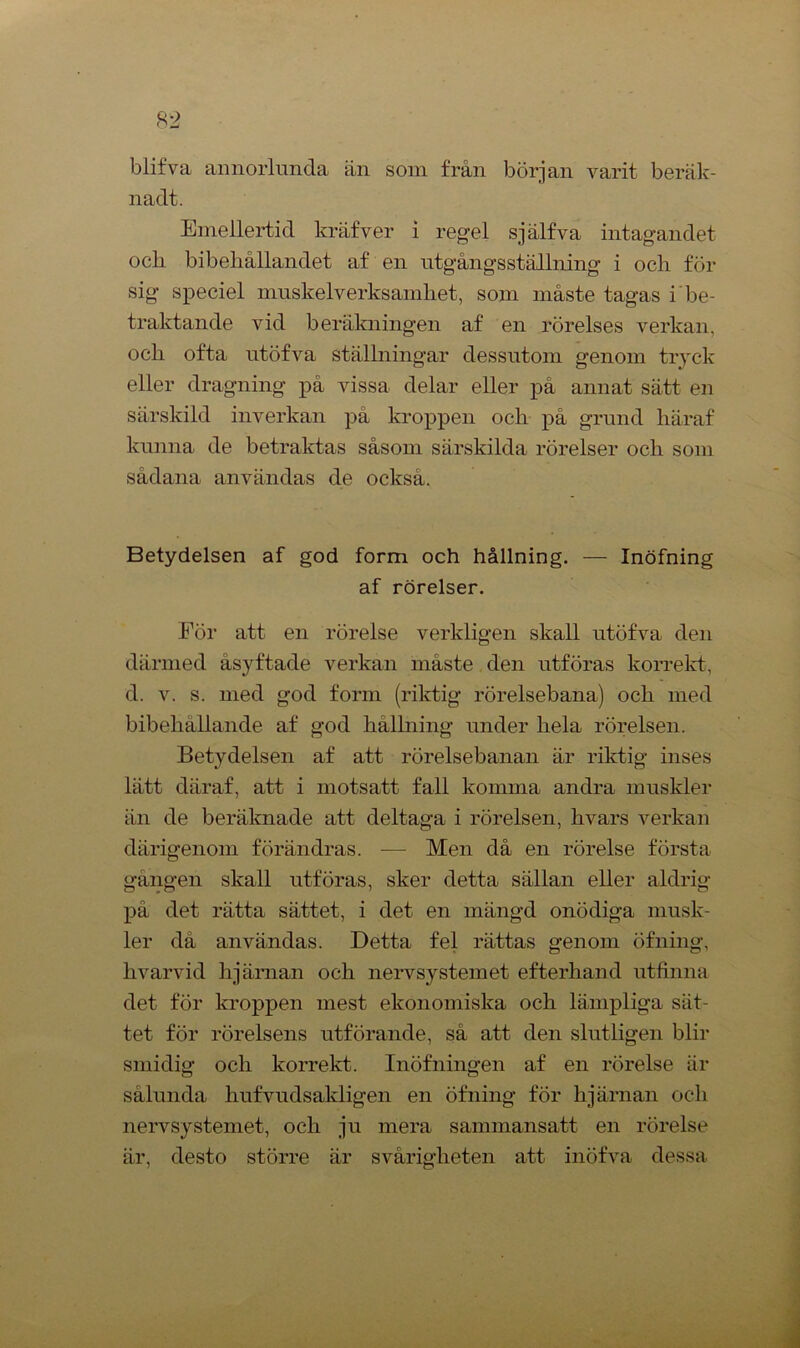 82

blifva annorlunda än som från början varit beräknadt.

Emellertid kräfver i regel själfva intagandet och bibehållandet af en utgångsställning i och för sig speciel muskelverksamhet, som måste tagas i betraktande vid beräkningen af en rörelses verkan, och ofta utöfva ställningar dessutom genom tryck eller dragning på vissa delar eller på annat sätt en särskild inverkan på kroppen och på grund häraf kunna de betraktas såsom särskilda rörelser och som sådana användas de också.

Betydelsen af god form och hållning. — Inöfning af rörelser.

För att en rörelse verkligen skall utöfva den därmed åsyftade verkan måste den utföras korrekt, d. v. s. med god form (riktig rörelsebana) och med bibehållande af god hållning under hela rörelsen.

Betydelsen af att rörelsebanan är riktig inses lätt däraf, att i motsatt fall komma andra muskler än de beräknade att deltaga i rörelsen, hvars verkan därigenom förändras. — Men då en rörelse första gången skall utföras, sker detta sällan eller aldrig på det rätta sättet, i det en mängd onödiga muskler då användas. Detta fel rättas genom öfning, hvarvid hjärnan och nervsystemet efterhand utfinna det för kroppen mest ekonomiska och lämpliga sättet för rörelsens utförande, så att den slutligen blir smidig och korrekt. Inöfningen af en rörelse är sålunda hufvudsakligen en öfning för hjärnan och nervsystemet, och ju mera sammansatt en rörelse är, desto större är svårigheten att inöfva dessa